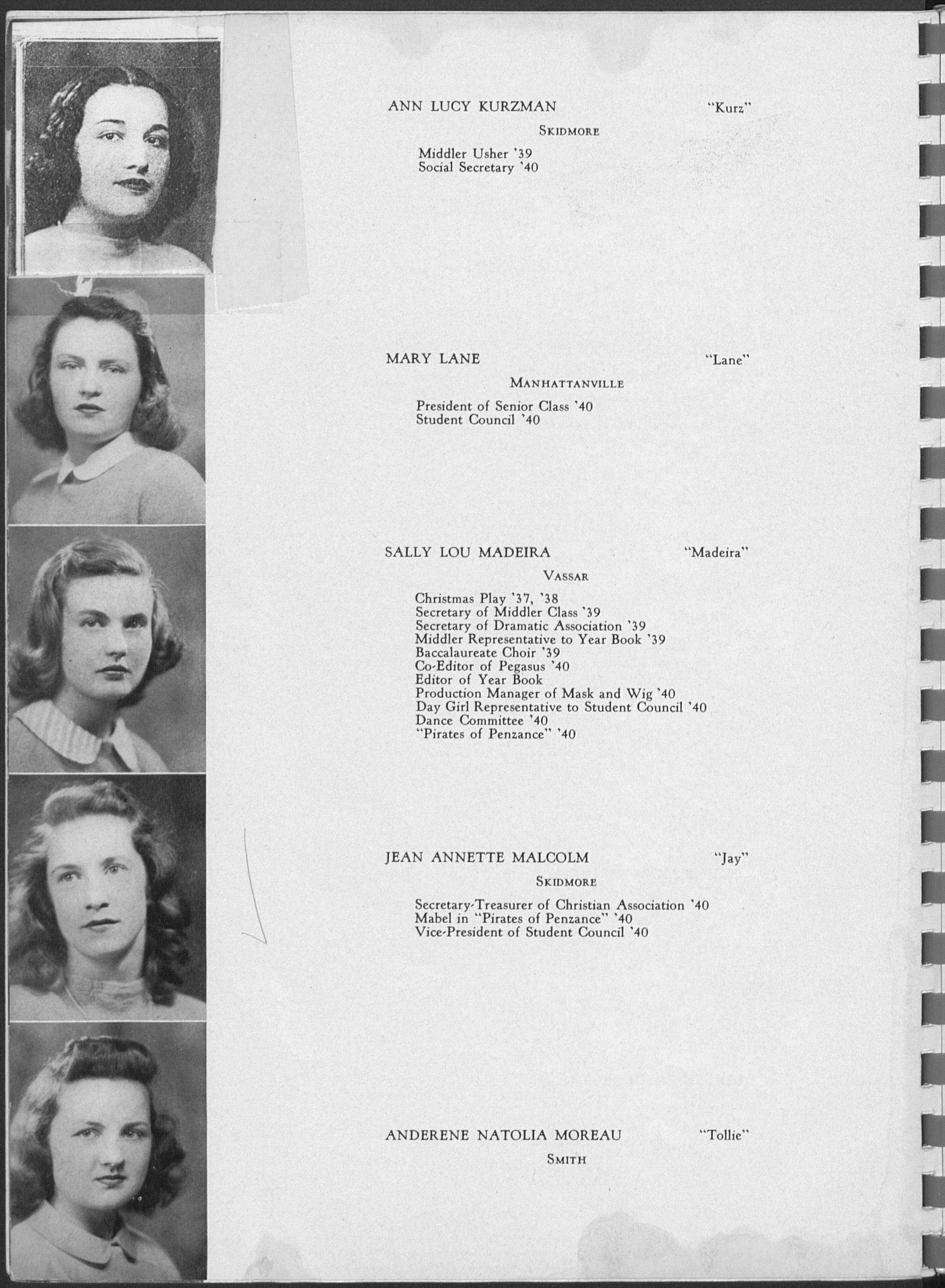 ANN LUCY KURZMAN "Kurz"

SKIDMORE

Middler Usher '39
Social Secretary '40

MARY LANE "Lane"

MANHATTANVILLE

President of Senior Class '40
Student Council '40

SALLY LOU MADEIRA "Madeira"

VASSAR

Christmas Play '37, '38
Secretary of Middler Class '39
Secretary of Dramatic Association '39
Middler Representative to Year Book '39
Baccalaureate Choir '39
Co-Editor of Pegasus '40
Editor of Year Book
Production Manager of Mask and Wig '40
Day Girl Representative to Student Council '40
Dance Committee '40
"Pirates of Penzance" '40

JEAN ANNETTE MALCOLM "Jay"

SKIDMORE

Secretary-Treasurer of Christian Association '40
Mabel in "Pirates of Penzance" '40
Vice-President of Student Council '40

ANDERENE NATOLIA MOREAU "Tollie"

SMITH